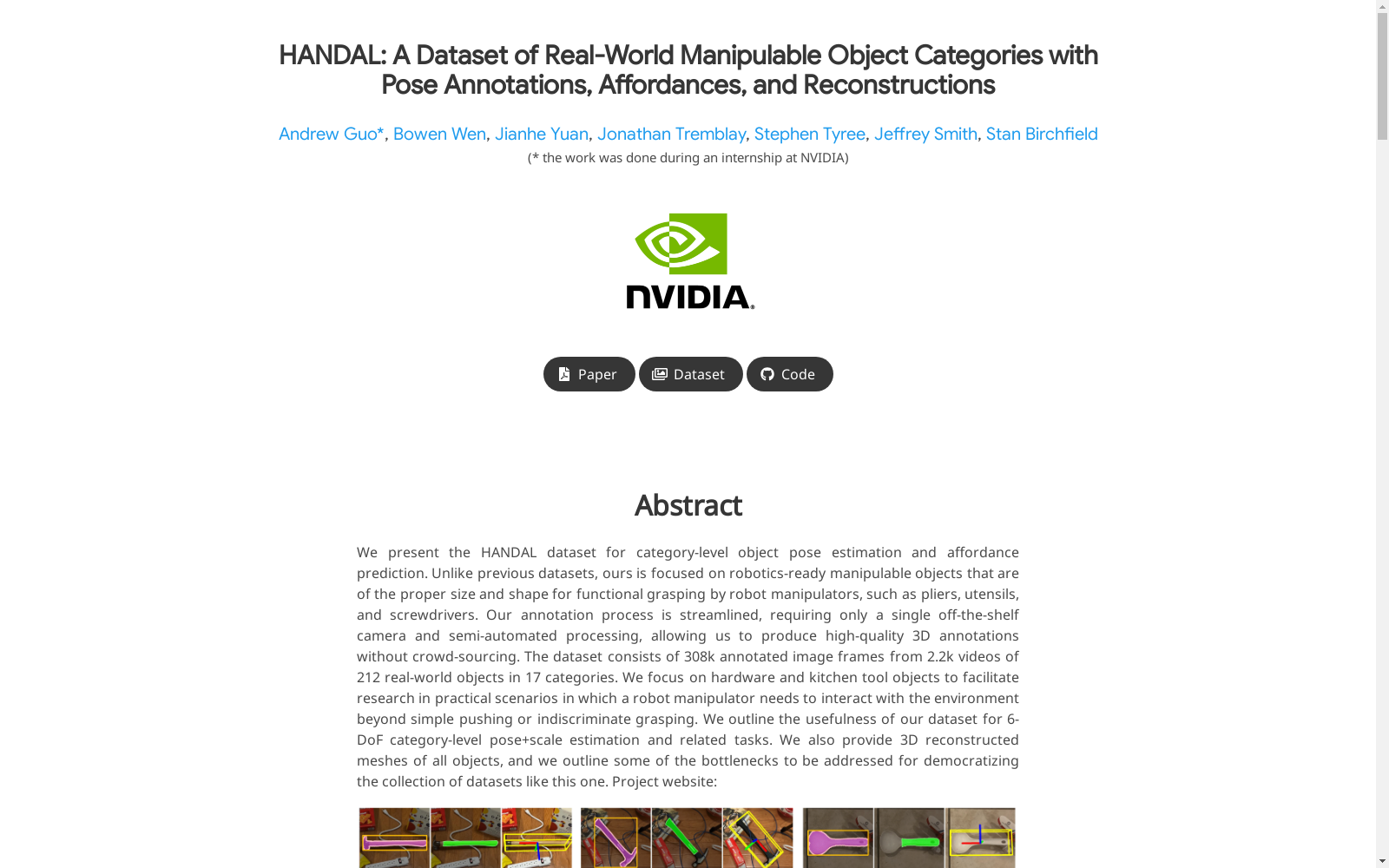 HANDAL: A Dataset of Real-World Manipulable Object Categories with Pose Annotations, Affordances, and Reconstructions

Andrew Guo*, Bowen Wen, Jianhe Yuan, Jonathan Tremblay, Stephen Tyree, Jeffrey Smith, Stan Birchfield
(* the work was done during an internship at NVIDIA)

NVIDIA.

Paper Dataset Code

Abstract

We present the HANDAL dataset for category-level object pose estimation and affordance prediction. Unlike previous datasets, ours is focused on robotics-ready manipulable objects that are of the proper size and shape for functional grasping by robot manipulators, such as pliers, utensils, and screwdrivers. Our annotation process is streamlined, requiring only a single off-the-shelf camera and semi-automated processing, allowing us to produce high-quality 3D annotations without crowd-sourcing. The dataset consists of 308k annotated image frames from 2.2k videos of 212 real-world objects in 17 categories. We focus on hardware and kitchen tool objects to facilitate research in practical scenarios in which a robot manipulator needs to interact with the environment beyond simple pushing or indiscriminate grasping. We outline the usefulness of our dataset for 6-DoF category-level pose+scale estimation and related tasks. We also provide 3D reconstructed meshes of all objects, and we outline some of the bottlenecks to be addressed for democratizing the collection of datasets like this one. Project website: